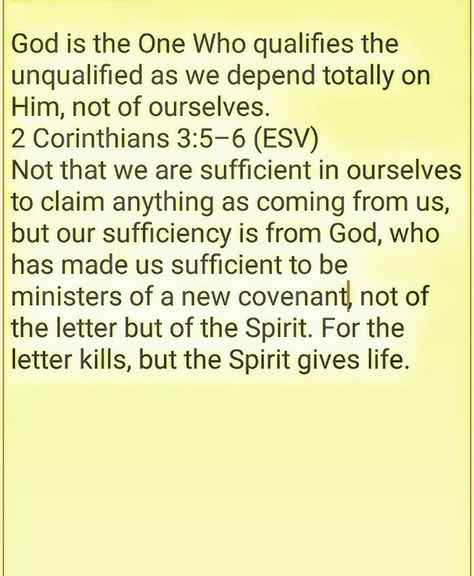 God is the One Who qualifies the unqualified as we depend totally on Him, not of ourselves.
2 Corinthians 3:5–6 (ESV)
Not that we are sufficient in ourselves to claim anything as coming from us, but our sufficiency is from God, who has made us sufficient to be ministers of a new covenant, not of the letter but of the Spirit. For the letter kills, but the Spirit gives life.